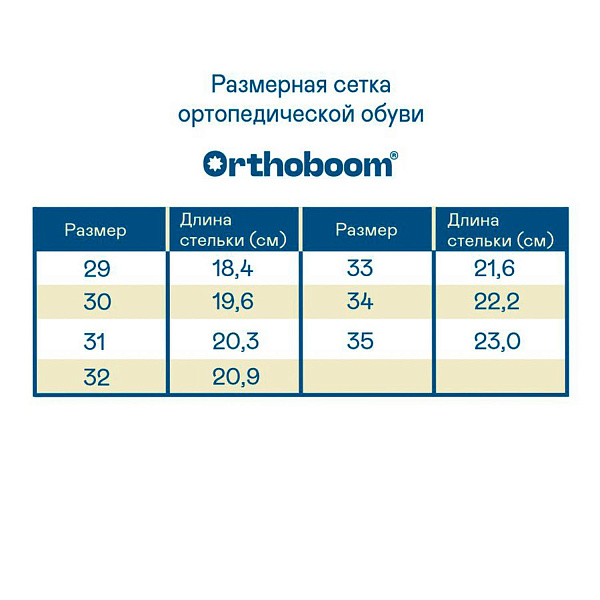 Размерная сетка ортопедической обуви

Orthoboom®

| Размер | Длина стельки (см) | Размер | Длина стельки (см) |
|---|---|---|---|
| 29 | 18,4 | 33 | 21,6 |
| 30 | 19,6 | 34 | 22,2 |
| 31 | 20,3 | 35 | 23,0 |
| 32 | 20,9 | | |